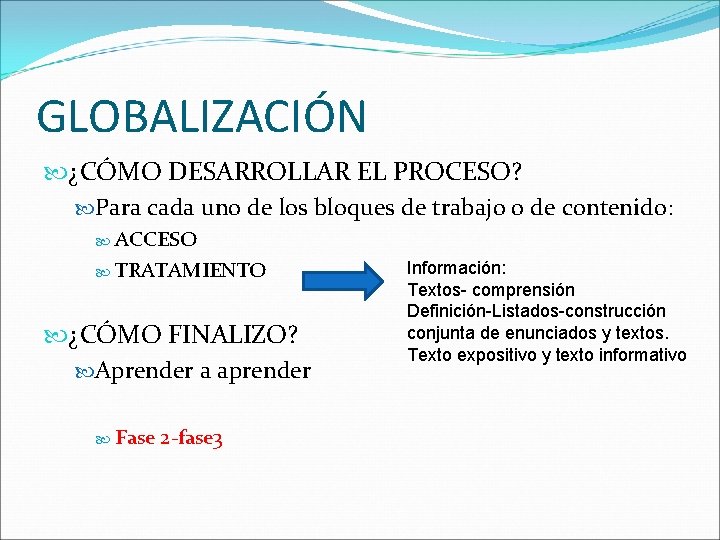 GLOBALIZACIÓN

¿CÓMO DESARROLLAR EL PROCESO?

Para cada uno de los bloques de trabajo o de contenido:

ACCESO

TRATAMIENTO

Información:
Textos- comprensión
Definición-Listados-construcción conjunta de enunciados y textos.
Texto expositivo y texto informativo

¿CÓMO FINALIZO?

Aprender a aprender

Fase 2-fase3